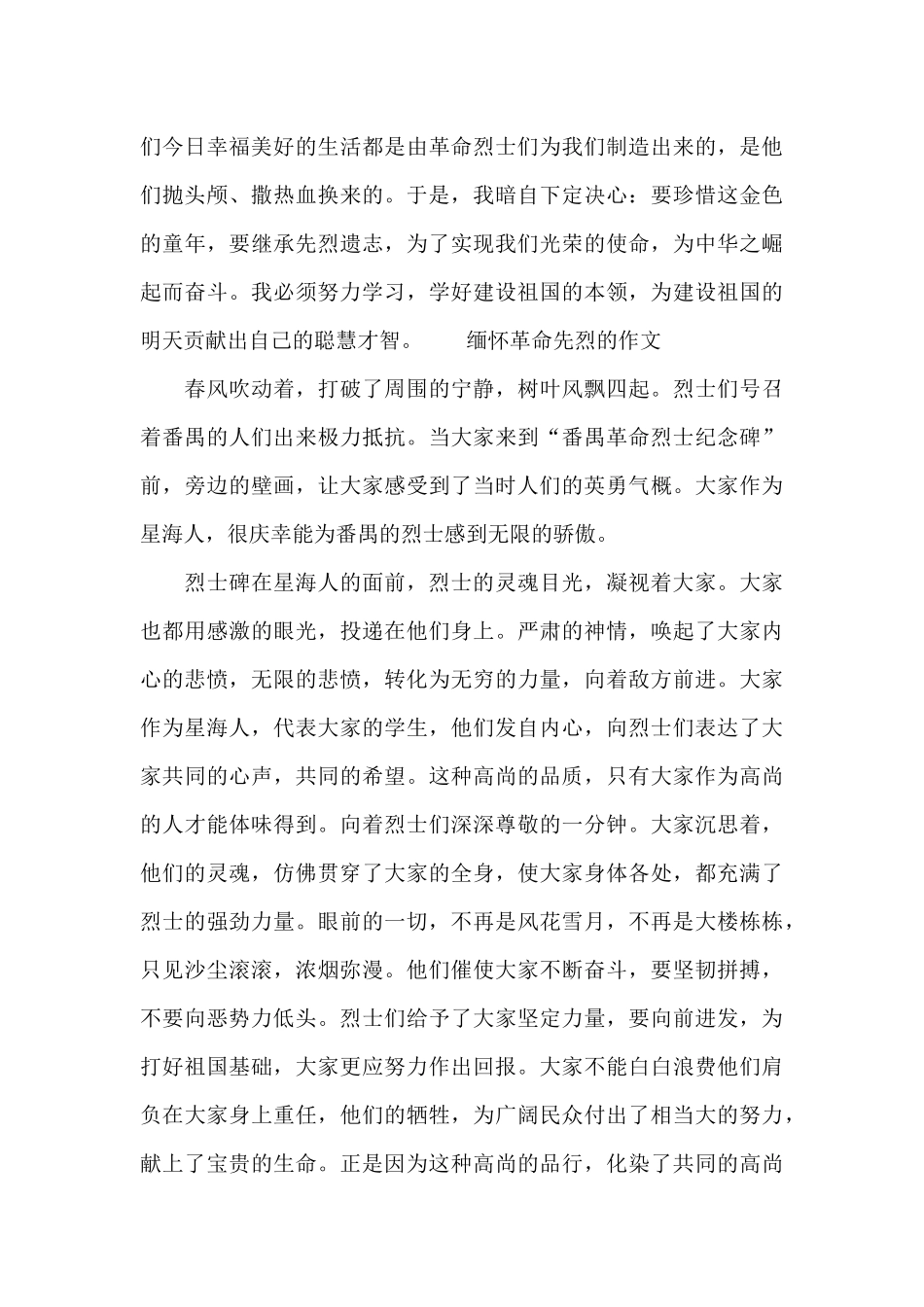 们今日幸福美好的生活都是由革命烈士们为我们制造出来的，是他们抛头颅、撒热血换来的。于是，我暗自下定决心：要珍惜这金色的童年，要继承先烈遗志，为了实现我们光荣的使命，为中华之崛起而奋斗。我必须努力学习，学好建设祖国的本领，为建设祖国的明天贡献出自己的聪慧才智。　　缅怀革命先烈的作文

春风吹动着，打破了周围的宁静，树叶风飘四起。烈士们号召着番禺的人们出来极力抵抗。当大家来到“番禺革命烈士纪念碑”前，旁边的壁画，让大家感受到了当时人们的英勇气概。大家作为星海人，很庆幸能为番禺的烈士感到无限的骄傲。

烈士碑在星海人的面前，烈士的灵魂目光，凝视着大家。大家也都用感激的眼光，投递在他们身上。严肃的神情，唤起了大家内心的悲愤，无限的悲愤，转化为无穷的力量，向着敌方前进。大家作为星海人，代表大家的学生，他们发自内心，向烈士们表达了大家共同的心声，共同的希望。这种高尚的品质，只有大家作为高尚的人才能体味得到。向着烈士们深深尊敬的一分钟。大家沉思着，他们的灵魂，仿佛贯穿了大家的全身，使大家身体各处，都充满了烈士的强劲力量。眼前的一切，不再是风花雪月，不再是大楼栋栋，只见沙尘滚滚，浓烟弥漫。他们催使大家不断奋斗，要坚韧拼搏，不要向恶势力低头。烈士们给予了大家坚定力量，要向前进发，为打好祖国基础，大家更应努力作出回报。大家不能白白浪费他们肩负在大家身上重任，他们的牺牲，为广阔民众付出了相当大的努力，献上了宝贵的生命。正是因为这种高尚的品行，化染了共同的高尚